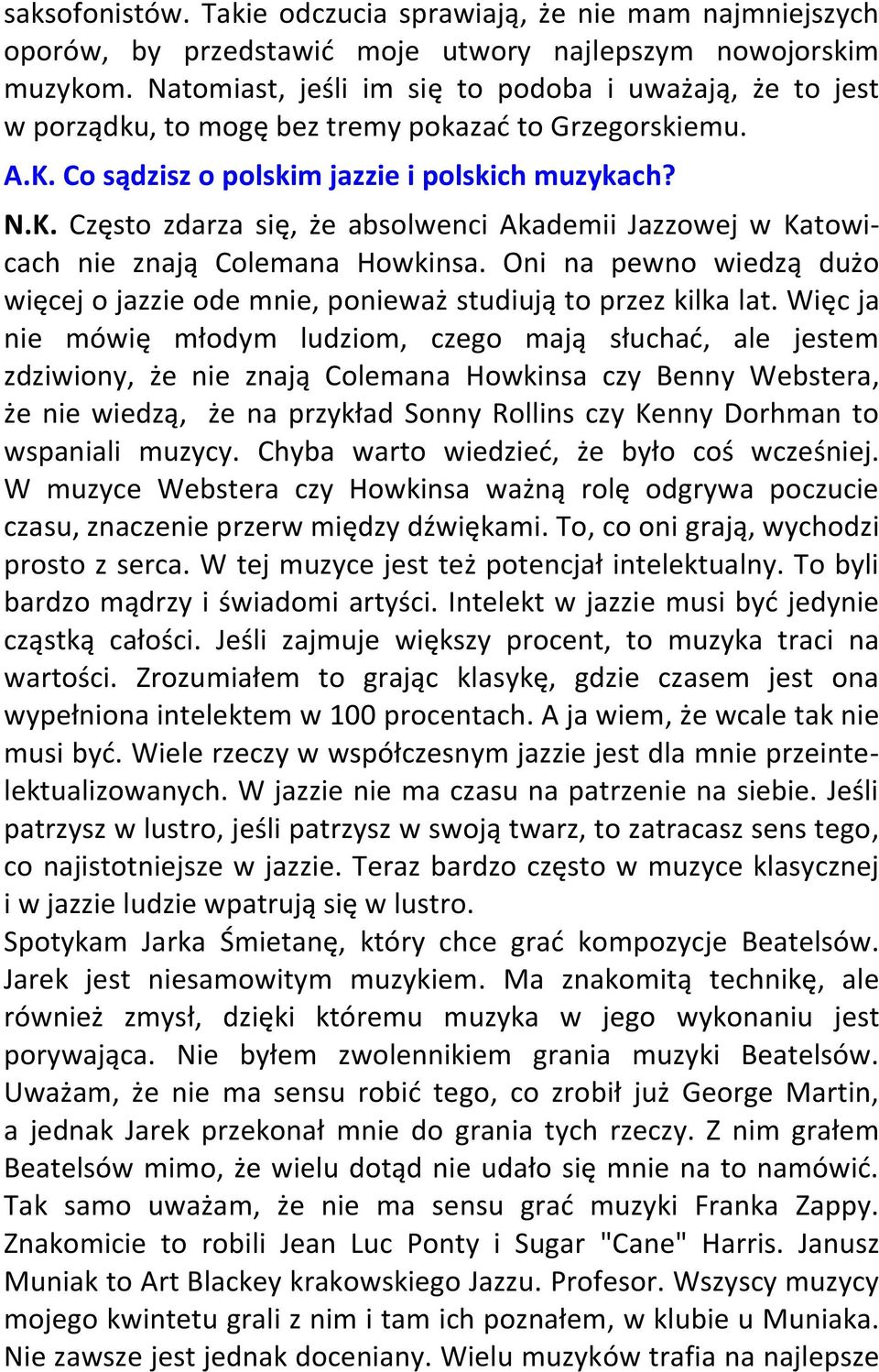 saksofonistów. Takie odczucia sprawiają, że nie mam najmniejszych oporów, by przedstawić moje utwory najlepszym nowojorskim muzykom. Natomiast, jeśli im się to podoba i uważają, że to jest w porządku, to mogę bez tremy pokazać to Grzegorskiemu.

A.K. Co sądzisz o polskim jazzie i polskich muzykach?

N.K. Często zdarza się, że absolwenci Akademii Jazzowej w Katowicach nie znają Colemana Howkinsa. Oni na pewno wiedzą dużo więcej o jazzie ode mnie, ponieważ studiują to przez kilka lat. Więc ja nie mówię młodym ludziom, czego mają słuchać, ale jestem zdziwiony, że nie znają Colemana Howkinsa czy Benny Webstera, że nie wiedzą, że na przykład Sonny Rollins czy Kenny Dorhman to wspaniali muzycy. Chyba warto wiedzieć, że było coś wcześniej. W muzyce Webstera czy Howkinsa ważną rolę odgrywa poczucie czasu, znaczenie przerw między dźwiękami. To, co oni grają, wychodzi prosto z serca. W tej muzyce jest też potencjał intelektualny. To byli bardzo mądrzy i świadomi artyści. Intelekt w jazzie musi być jedynie cząstką całości. Jeśli zajmuje większy procent, to muzyka traci na wartości. Zrozumiałem to grając klasykę, gdzie czasem jest ona wypełniona intelektem w 100 procentach. A ja wiem, że wcale tak nie musi być. Wiele rzeczy w współczesnym jazzie jest dla mnie przeintelektualizowanych. W jazzie nie ma czasu na patrzenie na siebie. Jeśli patrzysz w lustro, jeśli patrzysz w swoją twarz, to zatracasz sens tego, co najistotniejsze w jazzie. Teraz bardzo często w muzyce klasycznej i w jazzie ludzie wpatrują się w lustro.
Spotykam Jarka Śmietanę, który chce grać kompozycje Beatelsów. Jarek jest niesamowitym muzykiem. Ma znakomitą technikę, ale również zmysł, dzięki któremu muzyka w jego wykonaniu jest porywająca. Nie byłem zwolennikiem grania muzyki Beatelsów. Uważam, że nie ma sensu robić tego, co zrobił już George Martin, a jednak Jarek przekonał mnie do grania tych rzeczy. Z nim grałem Beatelsów mimo, że wielu dotąd nie udało się mnie na to namówić. Tak samo uważam, że nie ma sensu grać muzyki Franka Zappy. Znakomicie to robili Jean Luc Ponty i Sugar "Cane" Harris. Janusz Muniak to Art Blackey krakowskiego Jazzu. Profesor. Wszyscy muzycy mojego kwintetu grali z nim i tam ich poznałem, w klubie u Muniaka. Nie zawsze jest jednak doceniany. Wielu muzyków trafia na najlepsze